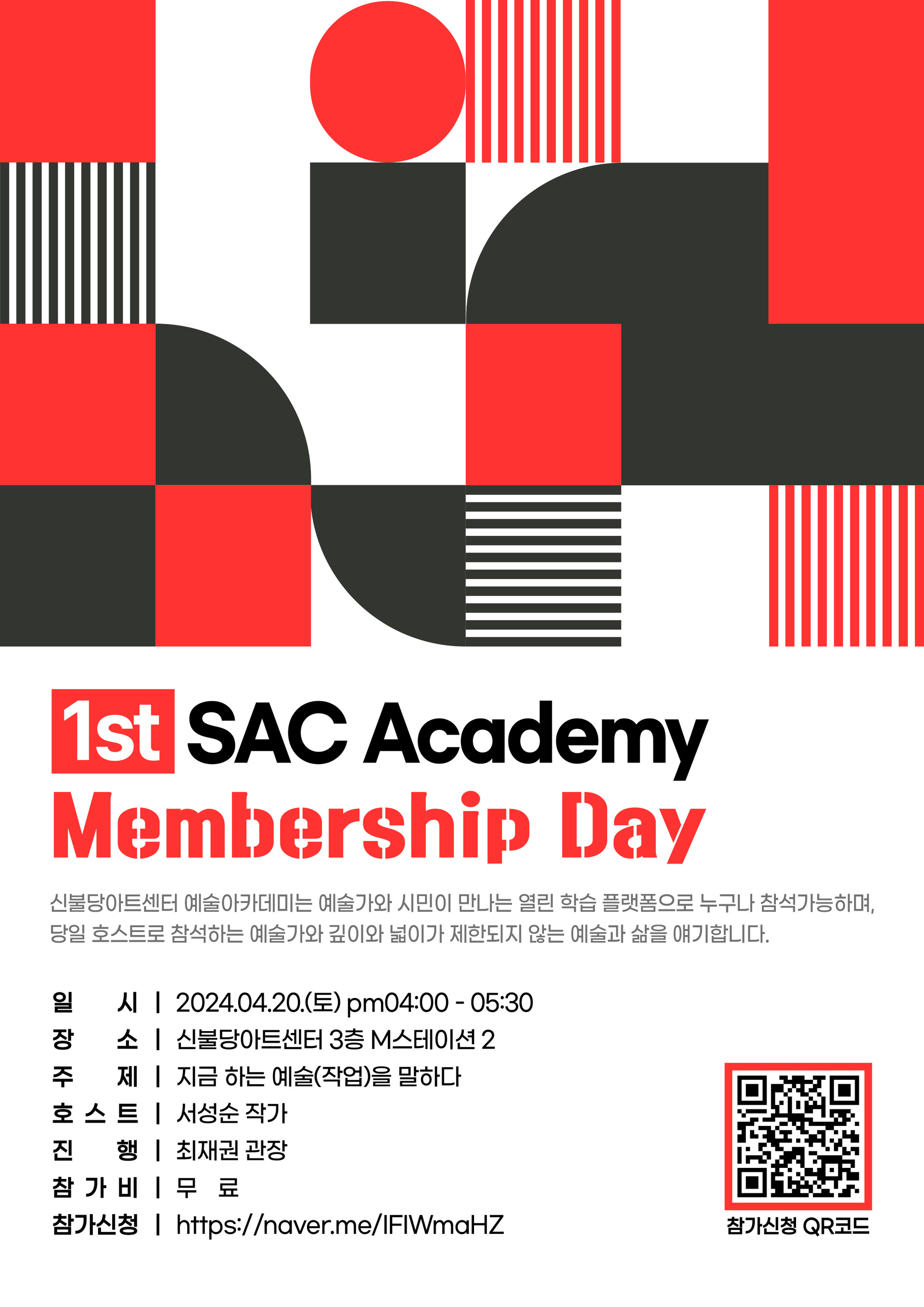 1st SAC Academy
Membership Day

신불당아트센터 예술아카데미는 예술가와 시민이 만나는 열린 학습 플랫폼으로 누구나 참석가능하며, 당일 호스트로 참석하는 예술가와 깊이와 넓이가 제한되지 않는 예술과 삶을 얘기합니다.

일 시 | 2024.04.20.(토) pm04:00 - 05:30
장 소 | 신불당아트센터 3층 M스테이션 2
주 제 | 지금 하는 예술(작업)을 말하다
호 스 트 | 서성순 작가
진 행 | 최재권 관장
참 가 비 | 무 료
참가신청 | https://naver.me/IFIWmaHZ

참가신청 QR코드